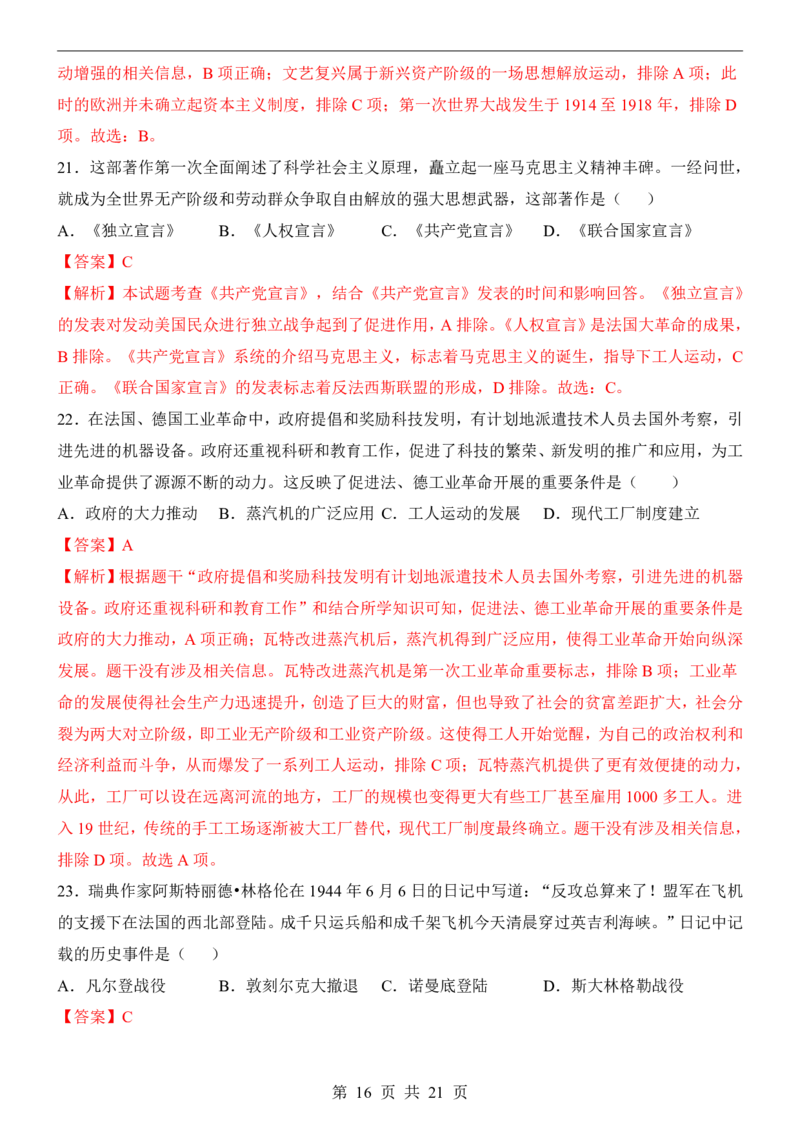 动增强的相关信息，B项正确；文艺复兴属于新兴资产阶级的一场思想解放运动，排除A项；此时的欧洲并未确立起资本主义制度，排除C项；第一次世界大战发生于1914至1918年，排除D项。故选：B。

21．这部著作第一次全面阐述了科学社会主义原理，矗立起一座马克思主义精神丰碑。一经问世，就成为全世界无产阶级和劳动群众争取自由解放的强大思想武器，这部著作是（　）

A．《独立宣言》　B．《人权宣言》　C．《共产党宣言》　D．《联合国家宣言》

【答案】C

【解析】本试题考查《共产党宣言》，结合《共产党宣言》发表的时间和影响回答。《独立宣言》的发表对发动美国民众进行独立战争起到了促进作用，A排除。《人权宣言》是法国大革命的成果，B排除。《共产党宣言》系统的介绍马克思主义，标志着马克思主义的诞生，指导下工人运动，C正确。《联合国家宣言》的发表标志着反法西斯联盟的形成，D排除。故选：C。

22．在法国、德国工业革命中，政府提倡和奖励科技发明，有计划地派遣技术人员去国外考察，引进先进的机器设备。政府还重视科研和教育工作，促进了科技的繁荣、新发明的推广和应用，为工业革命提供了源源不断的动力。这反映了促进法、德工业革命开展的重要条件是（　）

A．政府的大力推动　B．蒸汽机的广泛应用　C．工人运动的发展　D．现代工厂制度建立

【答案】A

【解析】根据题干“政府提倡和奖励科技发明有计划地派遣技术人员去国外考察，引进先进的机器设备。政府还重视科研和教育工作”和结合所学知识可知，促进法、德工业革命开展的重要条件是政府的大力推动，A项正确；瓦特改进蒸汽机后，蒸汽机得到广泛应用，使得工业革命开始向纵深发展。题干没有涉及相关信息。瓦特改进蒸汽机是第一次工业革命重要标志，排除B项；工业革命的发展使得社会生产力迅速提升，创造了巨大的财富，但也导致了社会的贫富差距扩大，社会分裂为两大对立阶级，即工业无产阶级和工业资产阶级。这使得工人开始觉醒，为自己的政治权利和经济利益而斗争，从而爆发了一系列工人运动，排除C项；瓦特蒸汽机提供了更有效便捷的动力，从此，工厂可以设在远离河流的地方，工厂的规模也变得更大有些工厂甚至雇用1000多工人。进入19世纪，传统的手工工场逐渐被大工厂替代，现代工厂制度最终确立。题干没有涉及相关信息，排除D项。故选A项。

23．瑞典作家阿斯特丽德•林格伦在1944年6月6日的日记中写道：“反攻总算来了！盟军在飞机的支援下在法国的西北部登陆。成千只运兵船和成千架飞机今天清晨穿过英吉利海峡。”日记中记载的历史事件是（　）

A．凡尔登战役　B．敦刻尔克大撤退　C．诺曼底登陆　D．斯大林格勒战役

【答案】C

第16页 共21页